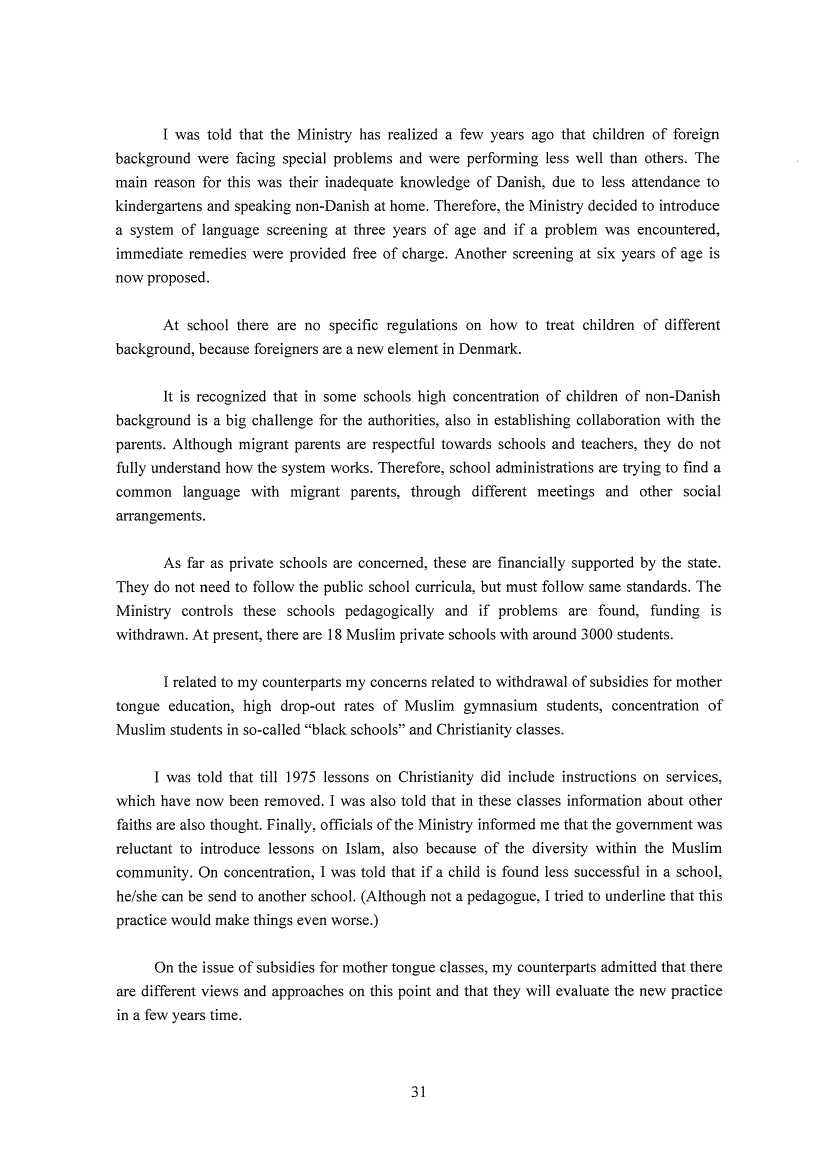 I was told that the Ministry has realized a few years ago that children of foreign background were facing special problems and were performing less well than others. The main reason for this was their inadequate knowledge of Danish, due to less attendance to kindergartens and speaking non-Danish at home. Therefore, the Ministry decided to introduce a system of language screening at three years of age and if a problem was encountered, immediate remedies were provided free of charge. Another screening at six years of age is now proposed.

At school there are no specific regulations on how to treat children of different background, because foreigners are a new element in Denmark.

It is recognized that in some schools high concentration of children of non-Danish background is a big challenge for the authorities, also in establishing collaboration with the parents. Although migrant parents are respectful towards schools and teachers, they do not fully understand how the system works. Therefore, school administrations are trying to find a common language with migrant parents, through different meetings and other social arrangements.

As far as private schools are concerned, these are financially supported by the state. They do not need to follow the public school curricula, but must follow same standards. The Ministry controls these schools pedagogically and if problems are found, funding is withdrawn. At present, there are 18 Muslim private schools with around 3000 students.

I related to my counterparts my concerns related to withdrawal of subsidies for mother tongue education, high drop-out rates of Muslim gymnasium students, concentration of Muslim students in so-called “black schools” and Christianity classes.

I was told that till 1975 lessons on Christianity did include instructions on services, which have now been removed. I was also told that in these classes information about other faiths are also thought. Finally, officials of the Ministry informed me that the government was reluctant to introduce lessons on Islam, also because of the diversity within the Muslim community. On concentration, I was told that if a child is found less successful in a school, he/she can be send to another school. (Although not a pedagogue, I tried to underline that this practice would make things even worse.)

On the issue of subsidies for mother tongue classes, my counterparts admitted that there are different views and approaches on this point and that they will evaluate the new practice in a few years time.

31